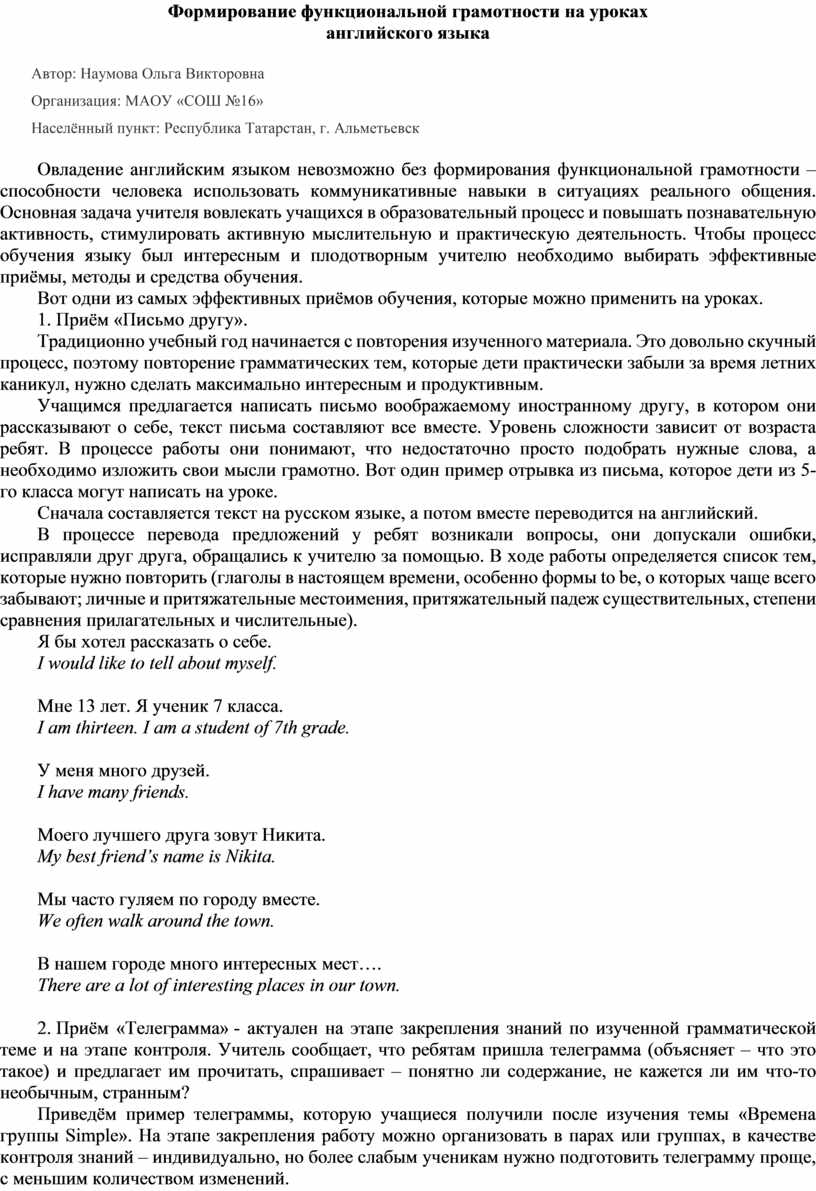 Формирование функциональной грамотности на уроках английского языка

Автор: Наумова Ольга Викторовна

Организация: МАОУ «СОШ №16»

Населённый пункт: Республика Татарстан, г. Альметьевск

Овладение английским языком невозможно без формирования функциональной грамотности – способности человека использовать коммуникативные навыки в ситуациях реального общения. Основная задача учителя вовлекать учащихся в образовательный процесс и повышать познавательную активность, стимулировать активную мыслительную и практическую деятельность. Чтобы процесс обучения языку был интересным и плодотворным учителю необходимо выбирать эффективные приёмы, методы и средства обучения.

Вот одни из самых эффективных приёмов обучения, которые можно применить на уроках.

1. Приём «Письмо другу».

Традиционно учебный год начинается с повторения изученного материала. Это довольно скучный процесс, поэтому повторение грамматических тем, которые дети практически забыли за время летних каникул, нужно сделать максимально интересным и продуктивным.

Учащимся предлагается написать письмо воображаемому иностранному другу, в котором они рассказывают о себе, текст письма составляют все вместе. Уровень сложности зависит от возраста ребят. В процессе работы они понимают, что недостаточно просто подобрать нужные слова, а необходимо изложить свои мысли грамотно. Вот один пример отрывка из письма, которое дети из 5-го класса могут написать на уроке.

Сначала составляется текст на русском языке, а потом вместе переводится на английский.

В процессе перевода предложений у ребят возникали вопросы, они допускали ошибки, исправляли друг друга, обращались к учителю за помощью. В ходе работы определяется список тем, которые нужно повторить (глаголы в настоящем времени, особенно формы to be, о которых чаще всего забывают; личные и притяжательные местоимения, притяжательный падеж существительных, степени сравнения прилагательных и числительные).

Я бы хотел рассказать о себе.
I would like to tell about myself.

Мне 13 лет. Я ученик 7 класса.
I am thirteen. I am a student of 7th grade.

У меня много друзей.
I have many friends.

Моего лучшего друга зовут Никита.
My best friend's name is Nikita.

Мы часто гуляем по городу вместе.
We often walk around the town.

В нашем городе много интересных мест….
There are a lot of interesting places in our town.

2. Приём «Телеграмма» - актуален на этапе закрепления знаний по изученной грамматической теме и на этапе контроля. Учитель сообщает, что ребятам пришла телеграмма (объясняет – что это такое) и предлагает им прочитать, спрашивает – понятно ли содержание, не кажется ли им что-то необычным, странным?

Приведём пример телеграммы, которую учащиеся получили после изучения темы «Времена группы Simple». На этапе закрепления работу можно организовать в парах или группах, в качестве контроля знаний – индивидуально, но более слабым ученикам нужно подготовить телеграмму проще, с меньшим количеством изменений.